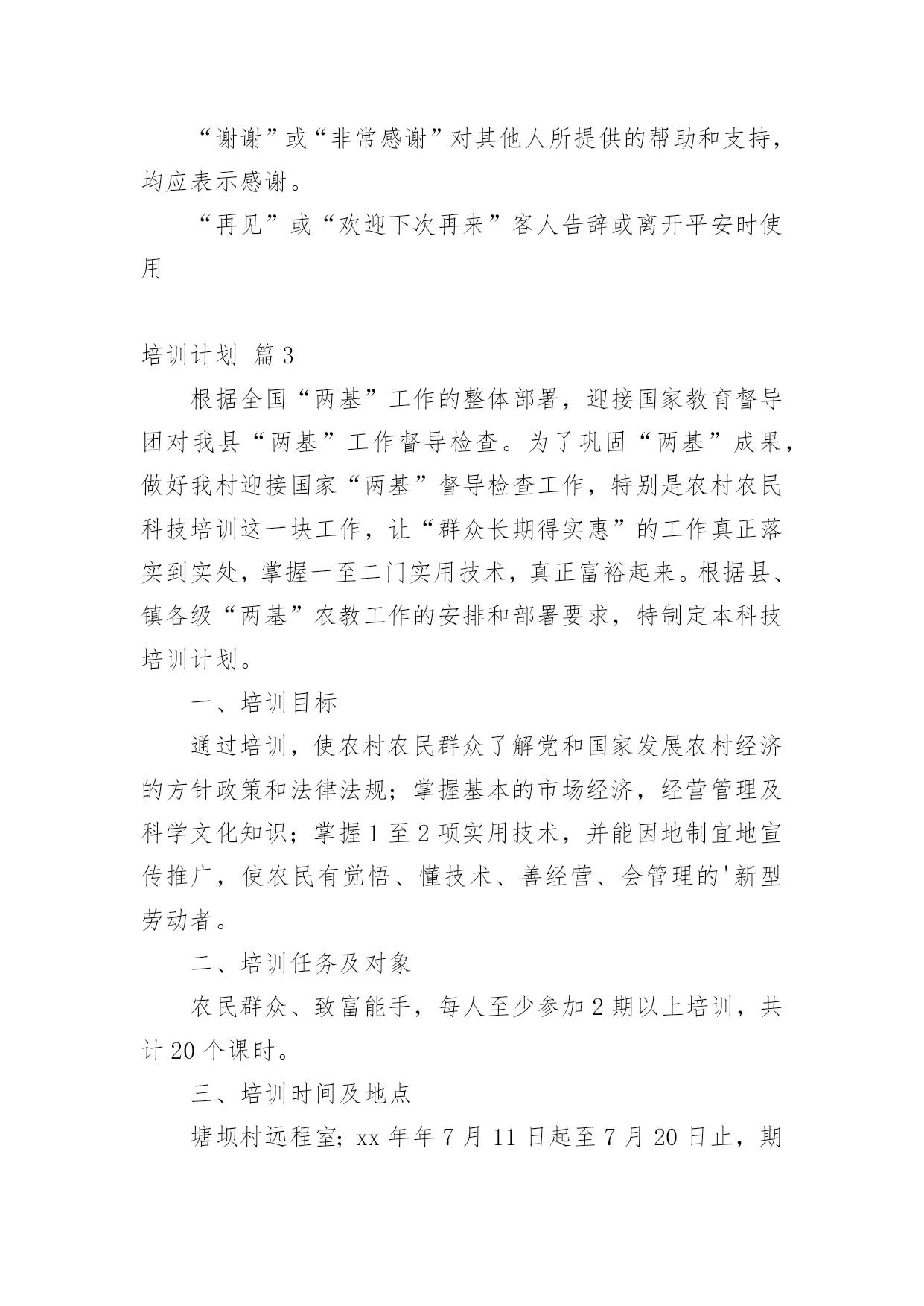 “谢谢”或“非常感谢”对其他人所提供的帮助和支持，均应表示感谢。

“再见”或“欢迎下次再来”客人告辞或离开平安时使用

培训计划 篇3

根据全国“两基”工作的整体部署，迎接国家教育督导团对我县“两基”工作督导检查。为了巩固“两基”成果，做好我村迎接国家“两基”督导检查工作，特别是农村农民科技培训这一块工作，让“群众长期得实惠”的工作真正落实到实处，掌握一至二门实用技术，真正富裕起来。根据县、镇各级“两基”农教工作的安排和部署要求，特制定本科技培训计划。

一、培训目标

通过培训，使农村农民群众了解党和国家发展农村经济的方针政策和法律法规；掌握基本的市场经济，经营管理及科学文化知识；掌握1至2项实用技术，并能因地制宜地宣传推广，使农民有觉悟、懂技术、善经营、会管理的'新型劳动者。

二、培训任务及对象

农民群众、致富能手，每人至少参加2期以上培训，共计20个课时。

三、培训时间及地点

塘坝村远程室；xx年年7月11日起至7月20日止，期